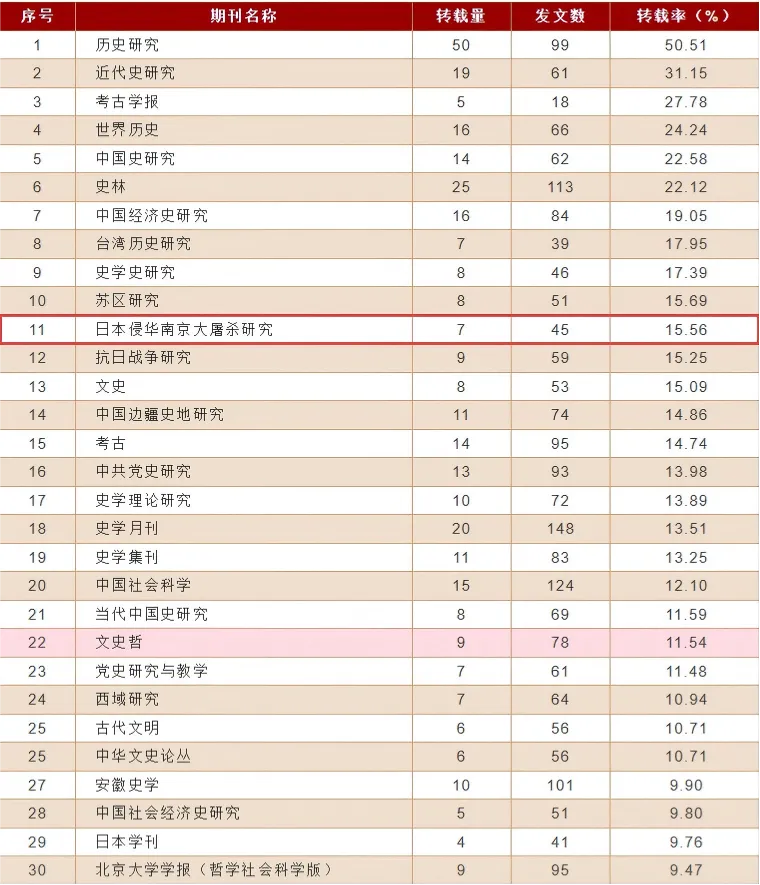 | 序号 | 期刊名称 | 转载量 | 发文数 | 转载率（%） |
|---|---|---|---|---|
| 1 | 历史研究 | 50 | 99 | 50.51 |
| 2 | 近代史研究 | 19 | 61 | 31.15 |
| 3 | 考古学报 | 5 | 18 | 27.78 |
| 4 | 世界历史 | 16 | 66 | 24.24 |
| 5 | 中国史研究 | 14 | 62 | 22.58 |
| 6 | 史林 | 25 | 113 | 22.12 |
| 7 | 中国经济史研究 | 16 | 84 | 19.05 |
| 8 | 台湾历史研究 | 7 | 39 | 17.95 |
| 9 | 史学史研究 | 8 | 46 | 17.39 |
| 10 | 苏区研究 | 8 | 51 | 15.69 |
| 11 | 日本侵华南京大屠杀研究 | 7 | 45 | 15.56 |
| 12 | 抗日战争研究 | 9 | 59 | 15.25 |
| 13 | 文史 | 8 | 53 | 15.09 |
| 14 | 中国边疆史地研究 | 11 | 74 | 14.86 |
| 15 | 考古 | 14 | 95 | 14.74 |
| 16 | 中共党史研究 | 13 | 93 | 13.98 |
| 17 | 史学理论研究 | 10 | 72 | 13.89 |
| 18 | 史学月刊 | 20 | 148 | 13.51 |
| 19 | 史学集刊 | 11 | 83 | 13.25 |
| 20 | 中国社会科学 | 15 | 124 | 12.10 |
| 21 | 当代中国史研究 | 8 | 69 | 11.59 |
| 22 | 文史哲 | 9 | 78 | 11.54 |
| 23 | 党史研究与教学 | 7 | 61 | 11.48 |
| 24 | 西域研究 | 7 | 64 | 10.94 |
| 25 | 古代文明 | 6 | 56 | 10.71 |
| 25 | 中华文史论丛 | 6 | 56 | 10.71 |
| 27 | 安徽史学 | 10 | 101 | 9.90 |
| 28 | 中国社会经济史研究 | 5 | 51 | 9.80 |
| 29 | 日本学刊 | 4 | 41 | 9.76 |
| 30 | 北京大学学报（哲学社会科学版） | 9 | 95 | 9.47 |